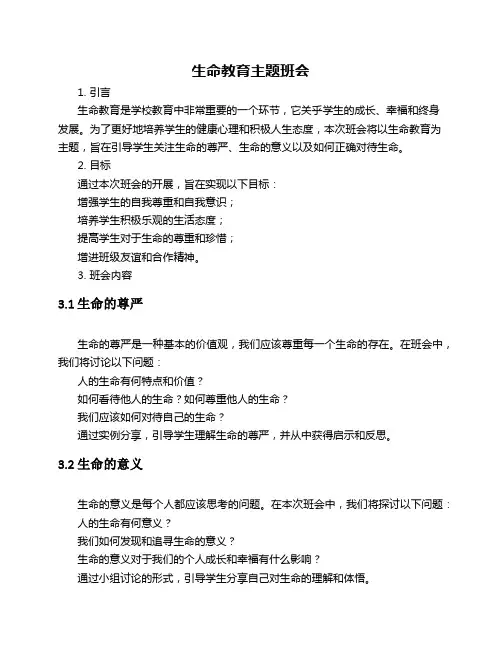 生命教育主题班会

1. 引言

生命教育是学校教育中非常重要的一个环节，它关乎学生的成长、幸福和终身发展。为了更好地培养学生的健康心理和积极人生态度，本次班会将以生命教育为主题，旨在引导学生关注生命的尊严、生命的意义以及如何正确对待生命。

2. 目标

通过本次班会的开展，旨在实现以下目标：

增强学生的自我尊重和自我意识；

培养学生积极乐观的生活态度；

提高学生对于生命的尊重和珍惜；

增进班级友谊和合作精神。

3. 班会内容

3.1 生命的尊严

生命的尊严是一种基本的价值观，我们应该尊重每一个生命的存在。在班会中，我们将讨论以下问题：

人的生命有何特点和价值？

如何看待他人的生命？如何尊重他人的生命？

我们应该如何对待自己的生命？

通过实例分享，引导学生理解生命的尊严，并从中获得启示和反思。

3.2 生命的意义

生命的意义是每个人都应该思考的问题。在本次班会中，我们将探讨以下问题：

人的生命有何意义？

我们如何发现和追寻生命的意义？

生命的意义对于我们的个人成长和幸福有什么影响？

通过小组讨论的形式，引导学生分享自己对生命的理解和体悟。